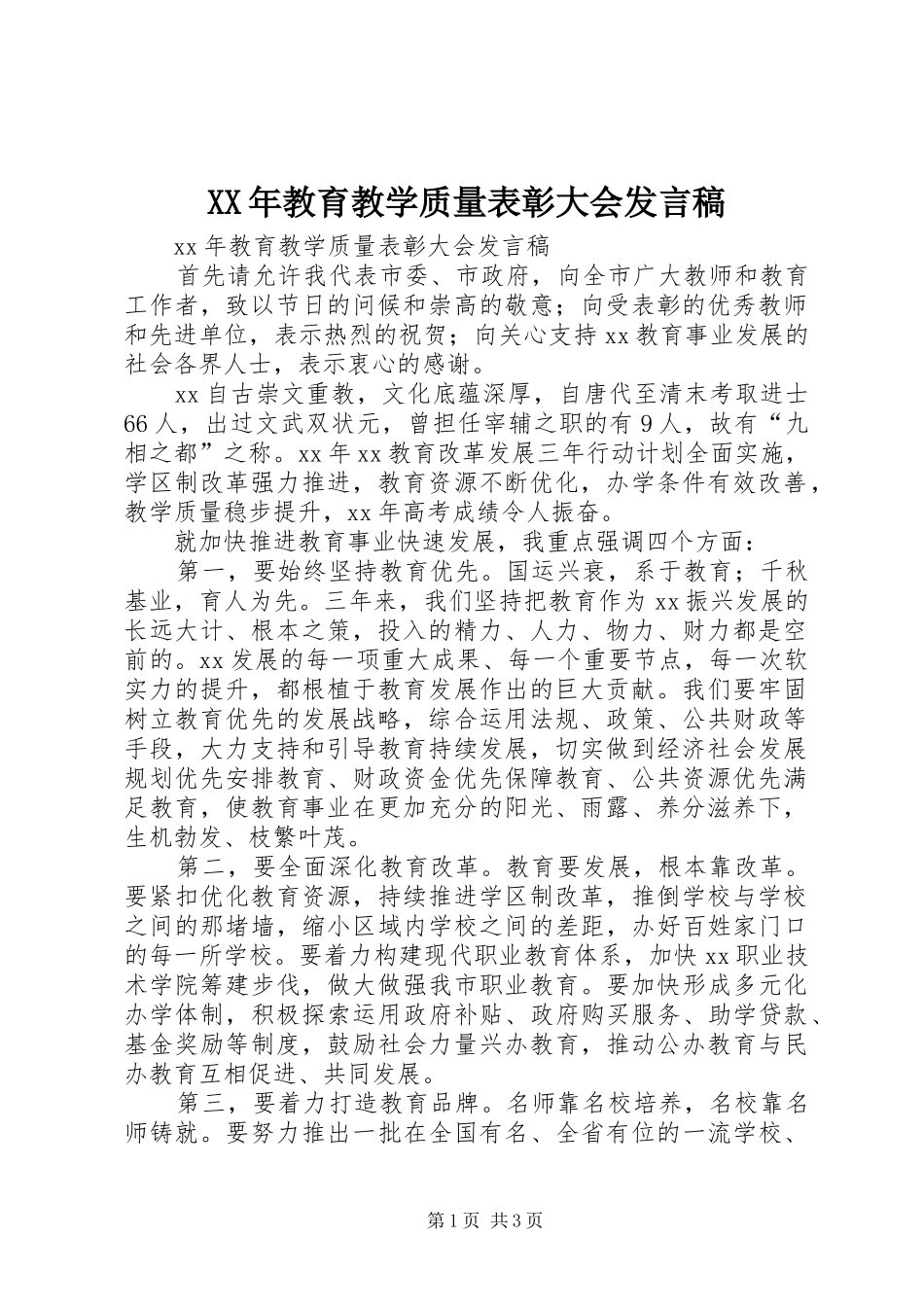 XX年教育教学质量表彰大会发言稿

xx年教育教学质量表彰大会发言稿

首先请允许我代表市委、市政府，向全市广大教师和教育工作者，致以节日的问候和崇高的敬意；向受表彰的优秀教师和先进单位，表示热烈的祝贺；向关心支持xx教育事业发展的社会各界人士，表示衷心的感谢。

xx自古崇文重教，文化底蕴深厚，自唐代至清末考取进士66人，出过文武双状元，曾担任宰辅之职的有9人，故有“九相之都”之称。xx年xx教育改革发展三年行动计划全面实施，学区制改革强力推进，教育资源不断优化，办学条件有效改善，教学质量稳步提升，xx年高考成绩令人振奋。

就加快推进教育事业快速发展，我重点强调四个方面：

第一，要始终坚持教育优先。国运兴衰，系于教育；千秋基业，育人为先。三年来，我们坚持把教育作为xx振兴发展的长远大计、根本之策，投入的精力、人力、物力、财力都是空前的。xx发展的每一项重大成果、每一个重要节点，每一次软实力的提升，都根植于教育发展作出的巨大贡献。我们要牢固树立教育优先的发展战略，综合运用法规、政策、公共财政等手段，大力支持和引导教育持续发展，切实做到经济社会发展规划优先安排教育、财政资金优先保障教育、公共资源优先满足教育，使教育事业在更加充分的阳光、雨露、养分滋养下，生机勃发、枝繁叶茂。

第二，要全面深化教育改革。教育要发展，根本靠改革。要紧扣优化教育资源，持续推进学区制改革，推倒学校与学校之间的那堵墙，缩小区域内学校之间的差距，办好百姓家门口的每一所学校。要着力构建现代职业教育体系，加快xx职业技术学院筹建步伐，做大做强我市职业教育。要加快形成多元化办学体制，积极探索运用政府补贴、政府购买服务、助学贷款、基金奖励等制度，鼓励社会力量兴办教育，推动公办教育与民办教育互相促进、共同发展。

第三，要着力打造教育品牌。名师靠名校培养，名校靠名师铸就。要努力推出一批在全国有名、全省有位的一流学校、

第1页 共3页